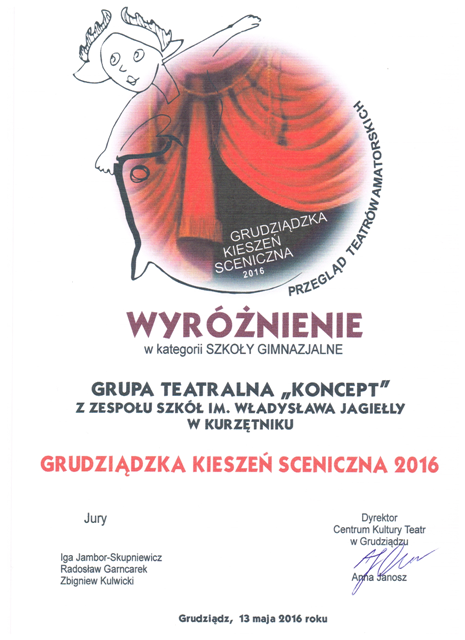 GRUDZIĄDZKA KIESZEŃ SCENICZNA 2016

PRZEGLĄD TEATRÓW AMATORSKICH

WYRÓŻNIENIE
w kategorii SZKOŁY GIMNAZJALNE

GRUPA TEATRALNA „KONCEPT"
Z ZESPOŁU SZKÓŁ IM. WŁADYSŁAWA JAGIEŁŁY
W KURZĘTNIKU

GRUDZIĄDZKA KIESZEŃ SCENICZNA 2016

Jury

Iga Jambor-Skupniewicz
Radosław Garncarek
Zbigniew Kulwicki

Dyrektor
Centrum Kultury Teatr
w Grudziądzu

Anna Janosz

Grudziądz, 13 maja 2016 roku